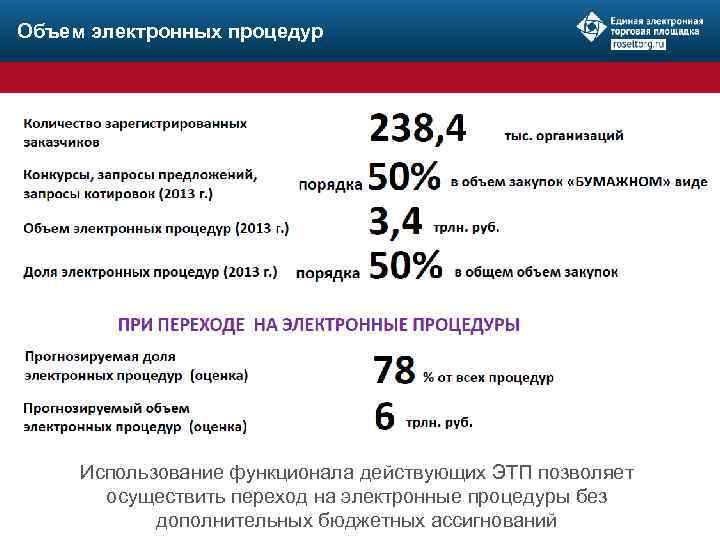 Объем электронных процедур

Единая электронная торговая площадка roseltorg.ru

Количество зарегистрированных заказчиков 238,4 тыс. организаций

Конкурсы, запросы предложений, запросы котировок (2013 г.) порядка 50% в объем закупок «БУМАЖНОМ» виде

Объем электронных процедур (2013 г.) 3,4 трлн. руб.

Доля электронных процедур (2013 г.) порядка 50% в общем объем закупок

ПРИ ПЕРЕХОДЕ НА ЭЛЕКТРОННЫЕ ПРОЦЕДУРЫ

Прогнозируемая доля электронных процедур (оценка) 78 % от всех процедур

Прогнозируемый объем электронных процедур (оценка) 6 трлн. руб.

Использование функционала действующих ЭТП позволяет осуществить переход на электронные процедуры без дополнительных бюджетных ассигнований